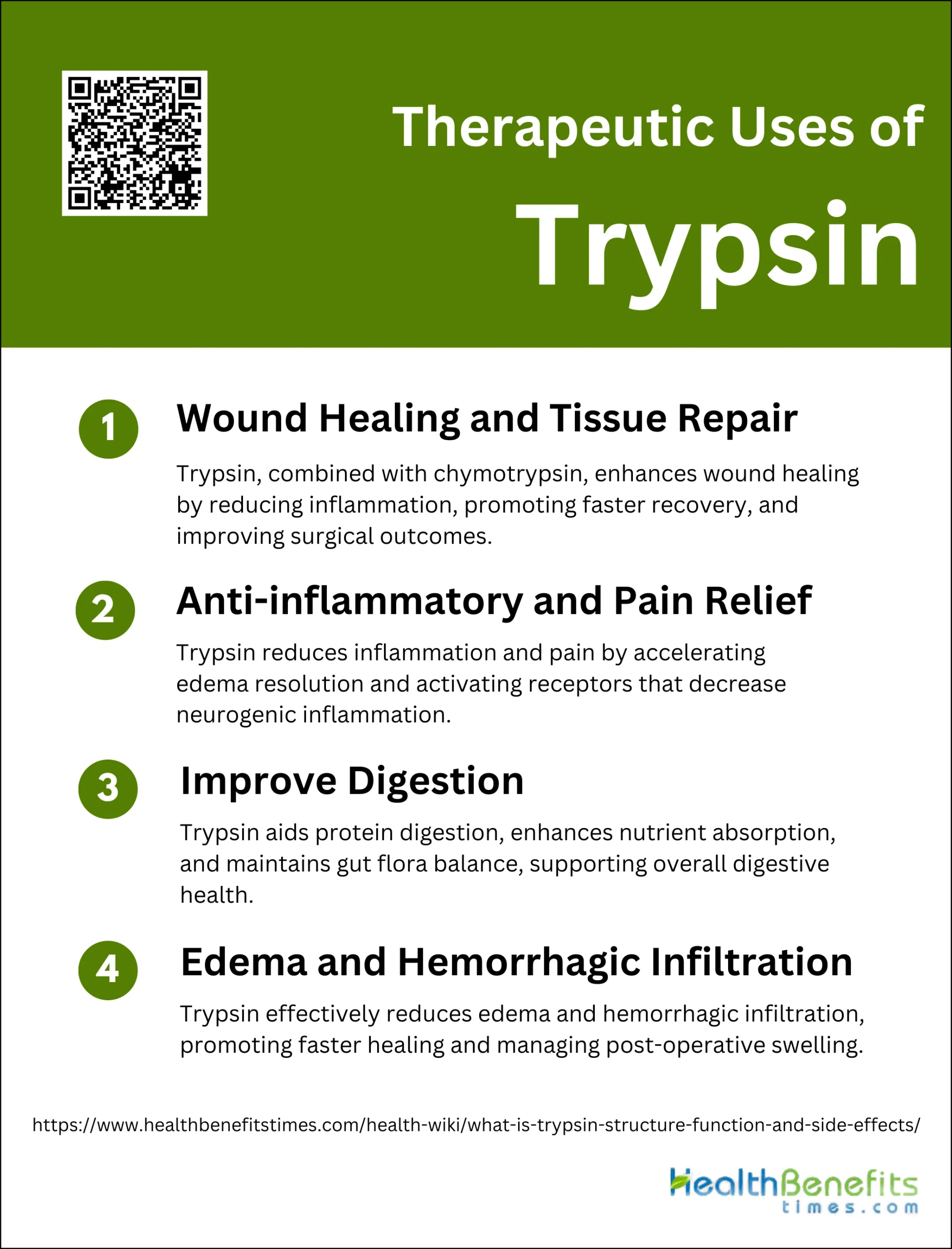 Therapeutic Uses of
Trypsin

1
Wound Healing and Tissue Repair

Trypsin, combined with chymotrypsin, enhances wound healing by reducing inflammation, promoting faster recovery, and improving surgical outcomes.

2
Anti-inflammatory and Pain Relief

Trypsin reduces inflammation and pain by accelerating edema resolution and activating receptors that decrease neurogenic inflammation.

3
Improve Digestion

Trypsin aids protein digestion, enhances nutrient absorption, and maintains gut flora balance, supporting overall digestive health.

4
Edema and Hemorrhagic Infiltration

Trypsin effectively reduces edema and hemorrhagic infiltration, promoting faster healing and managing post-operative swelling.

https://www.healthbenefitstimes.com/health-wiki/what-is-trypsin-structure-function-and-side-effects/

HealthBenefits
times.com